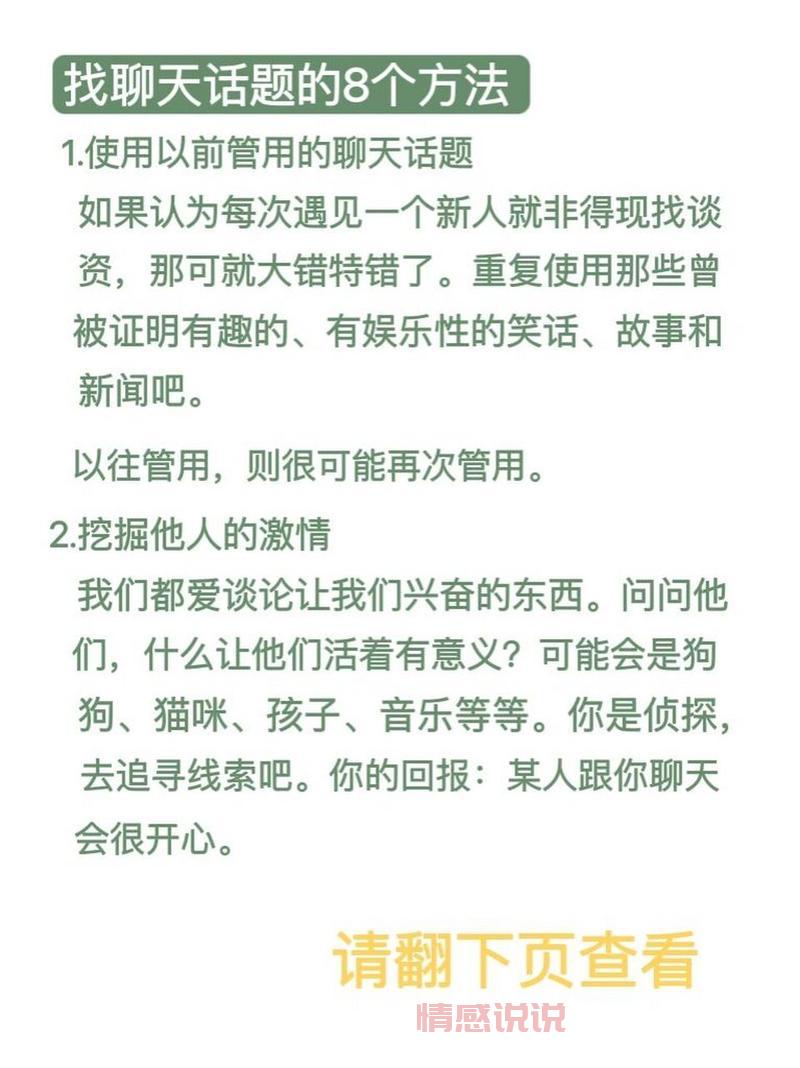 找聊天话题的8个方法

1.使用以前管用的聊天话题

如果认为每次遇见一个新人就非得现找谈资，那可就大错特错了。重复使用那些曾被证明有趣的、有娱乐性的笑话、故事和新闻吧。

以往管用，则很可能再次管用。

2.挖掘他人的激情

我们都爱谈论让我们兴奋的东西。问问他们，什么让他们活着有意义？可能会是狗狗、猫咪、孩子、音乐等等。你是侦探，去追寻线索吧。你的回报：某人跟你聊天会很开心。

请翻下页查看

情感说说